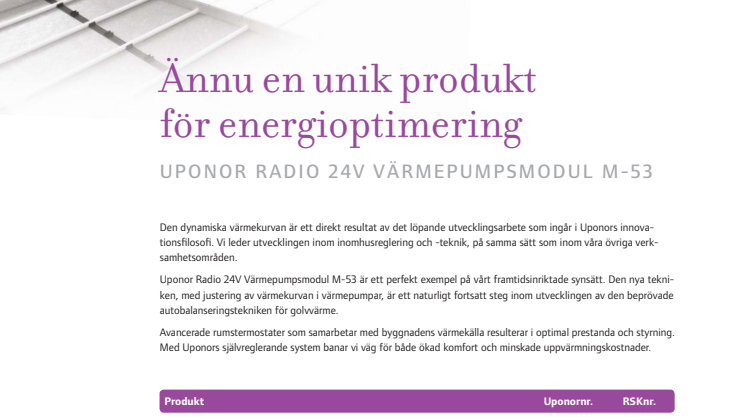 Ännu en unik produkt för energioptimering

UPONOR RADIO 24V VÄRMEPUMPSMODUL M-53

Den dynamiska värmekurvan är ett direkt resultat av det löpande utvecklingsarbete som ingår i Uponors innovationsfilosofi. Vi leder utvecklingen inom inomhusreglering och -teknik, på samma sätt som inom våra övriga verksamhetsområden.

Uponor Radio 24V Värmepumpsmodul M-53 är ett perfekt exempel på vårt framtidsinriktade synsätt. Den nya tekniken, med justering av värmekurvan i värmepumpar, är ett naturligt fortsatt steg inom utvecklingen av den beprövade autobalanseringstekniken för golvvärme.

Avancerade rumstermostater som samarbetar med byggnadens värmekälla resulterar i optimal prestanda och styrning. Med Uponors självreglerande system banar vi väg för både ökad komfort och minskade uppvärmningskostnader.

| Produkt | Uponornr. | RSKnr. |
|---|---|---|